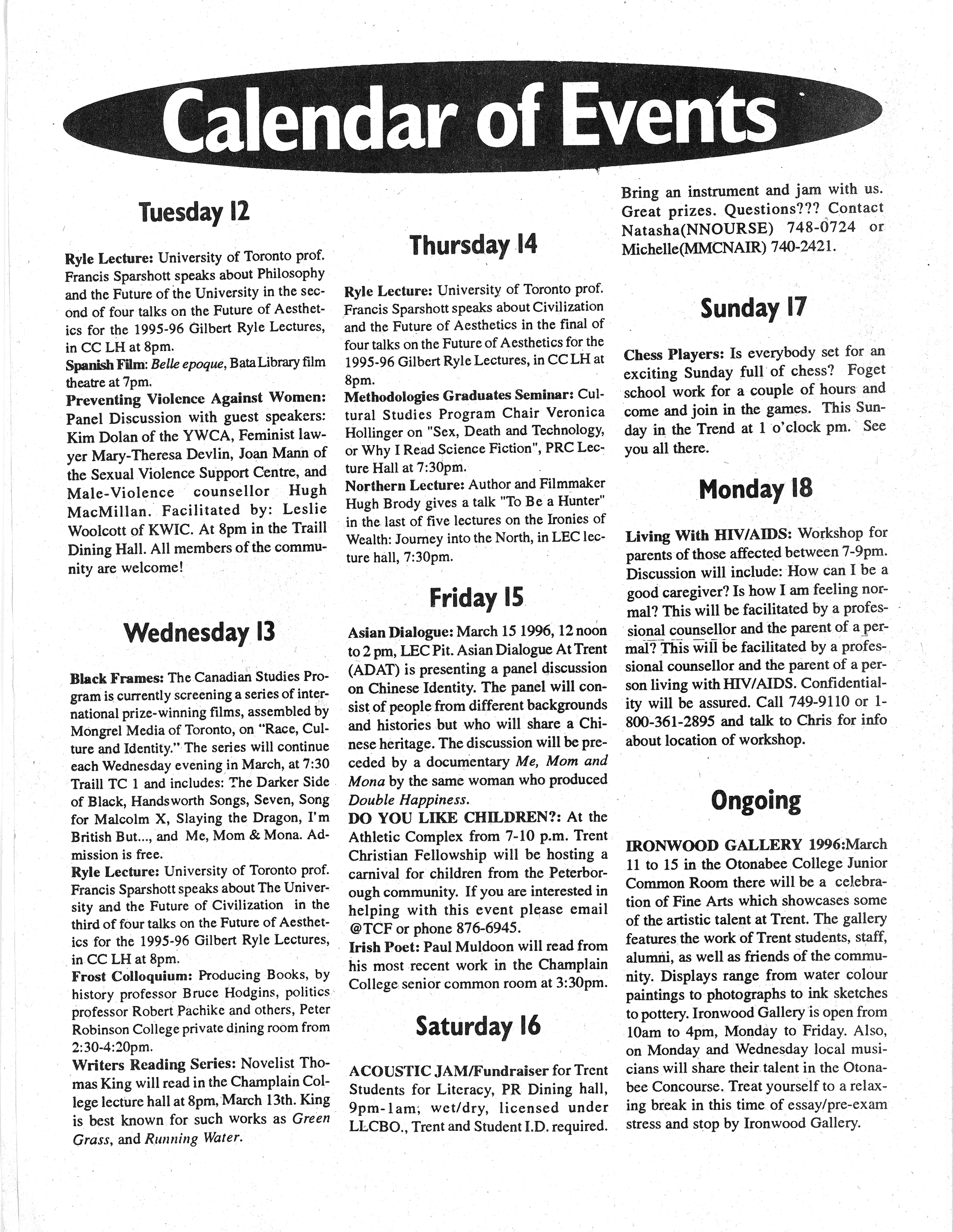 Calendar of Events

Tuesday 12

Ryle Lecture: University of Toronto prof. Francis Sparshott speaks about Philosophy and the Future of the University in the second of four talks on the Future of Aesthetics for the 1995-96 Gilbert Ryle Lectures, in CC LH at 8pm.
Spanish Film: Belle epoque, Bata Library film theatre at 7pm.
Preventing Violence Against Women: Panel Discussion with guest speakers: Kim Dolan of the YWCA, Feminist lawyer Mary-Theresa Devlin, Joan Mann of the Sexual Violence Support Centre, and Male-Violence counsellor Hugh MacMillan. Facilitated by: Leslie Woolcott of KWIC. At 8pm in the Traill Dining Hall. All members of the community are welcome!

Wednesday 13

Black Frames: The Canadian Studies Program is currently screening a series of international prize-winning films, assembled by Mongrel Media of Toronto, on "Race, Culture and Identity." The series will continue each Wednesday evening in March, at 7:30 Traill TC 1 and includes: The Darker Side of Black, Handsworth Songs, Seven, Song for Malcolm X, Slaying the Dragon, I'm British But..., and Me, Mom & Mona. Admission is free.
Ryle Lecture: University of Toronto prof. Francis Sparshott speaks about The University and the Future of Civilization in the third of four talks on the Future of Aesthetics for the 1995-96 Gilbert Ryle Lectures, in CC LH at 8pm.
Frost Colloquium: Producing Books, by history professor Bruce Hodgins, politics professor Robert Pachike and others, Peter Robinson College private dining room from 2:30-4:20pm.
Writers Reading Series: Novelist Thomas King will read in the Champlain College lecture hall at 8pm, March 13th. King is best known for such works as Green Grass, and Running Water.

Thursday 14

Ryle Lecture: University of Toronto prof. Francis Sparshott speaks about Civilization and the Future of Aesthetics in the final of four talks on the Future of Aesthetics for the 1995-96 Gilbert Ryle Lectures, in CC LH at 8pm.
Methodologies Graduates Seminar: Cultural Studies Program Chair Veronica Hollinger on "Sex, Death and Technology, or Why I Read Science Fiction", PRC Lecture Hall at 7:30pm.
Northern Lecture: Author and Filmmaker Hugh Brody gives a talk "To Be a Hunter" in the last of five lectures on the Ironies of Wealth: Journey into the North, in LEC lecture hall, 7:30pm.

Friday 15

Asian Dialogue: March 15 1996, 12 noon to 2 pm, LEC Pit. Asian Dialogue At Trent (ADAT) is presenting a panel discussion on Chinese Identity. The panel will consist of people from different backgrounds and histories but who will share a Chinese heritage. The discussion will be preceded by a documentary Me, Mom and Mona by the same woman who produced Double Happiness.
DO YOU LIKE CHILDREN?: At the Athletic Complex from 7-10 p.m. Trent Christian Fellowship will be hosting a carnival for children from the Peterborough community. If you are interested in helping with this event please email @TCF or phone 876-6945.
Irish Poet: Paul Muldoon will read from his most recent work in the Champlain College senior common room at 3:30pm.

Saturday 16

ACOUSTIC JAM/Fundraiser for Trent Students for Literacy, PR Dining hall, 9pm-1am, wet/dry, licensed under LLCBO., Trent and Student I.D. required. Bring an instrument and jam with us. Great prizes. Questions??? Contact Natasha(NNOURSE) 748-0724 or Michelle(MMCNAIR) 740-2421.

Sunday 17

Chess Players: Is everybody set for an exciting Sunday full of chess? Foget school work for a couple of hours and come and join in the games. This Sunday in the Trend at 1 o'clock pm. See you all there.

Monday 18

Living With HIV/AIDS: Workshop for parents of those affected between 7-9pm. Discussion will include: How can I be a good caregiver? Is how I am feeling normal? This will be facilitated by a professional counsellor and the parent of a permal? This will be facilitated by a professional counsellor and the parent of a person living with HIV/AIDS. Confidentiality will be assured. Call 749-9110 or 1-800-361-2895 and talk to Chris for info about location of workshop.

Ongoing

IRONWOOD GALLERY 1996:March 11 to 15 in the Otonabee College Junior Common Room there will be a celebration of Fine Arts which showcases some of the artistic talent at Trent. The gallery features the work of Trent students, staff, alumni, as well as friends of the community. Displays range from water colour paintings to photographs to ink sketches to pottery. Ironwood Gallery is open from 10am to 4pm, Monday to Friday. Also, on Monday and Wednesday local musicians will share their talent in the Otonabee Concourse. Treat yourself to a relaxing break in this time of essay/pre-exam stress and stop by Ironwood Gallery.